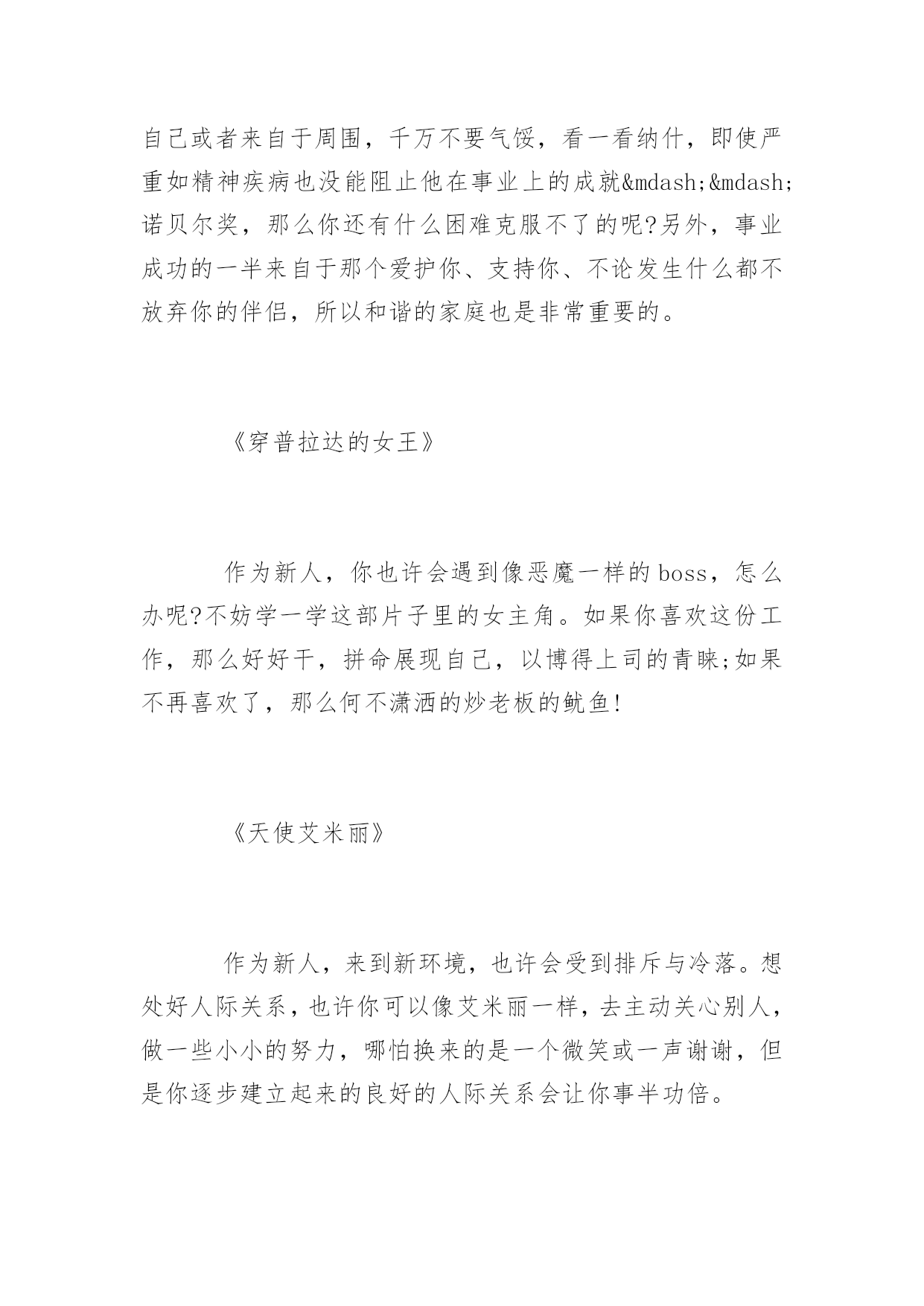 自己或者来自于周围，千万不要气馁，看一看纳什，即使严重如精神疾病也没能阻止他在事业上的成就&mdash;&mdash;诺贝尔奖，那么你还有什么困难克服不了的呢?另外，事业成功的一半来自于那个爱护你、支持你、不论发生什么都不放弃你的伴侣，所以和谐的家庭也是非常重要的。

《穿普拉达的女王》

作为新人，你也许会遇到像恶魔一样的boss，怎么办呢?不妨学一学这部片子里的女主角。如果你喜欢这份工作，那么好好干，拼命展现自己，以博得上司的青睐;如果不再喜欢了，那么何不潇洒的炒老板的鱿鱼!

《天使艾米丽》

作为新人，来到新环境，也许会受到排斥与冷落。想处好人际关系，也许你可以像艾米丽一样，去主动关心别人，做一些小小的努力，哪怕换来的是一个微笑或一声谢谢，但是你逐步建立起来的良好的人际关系会让你事半功倍。